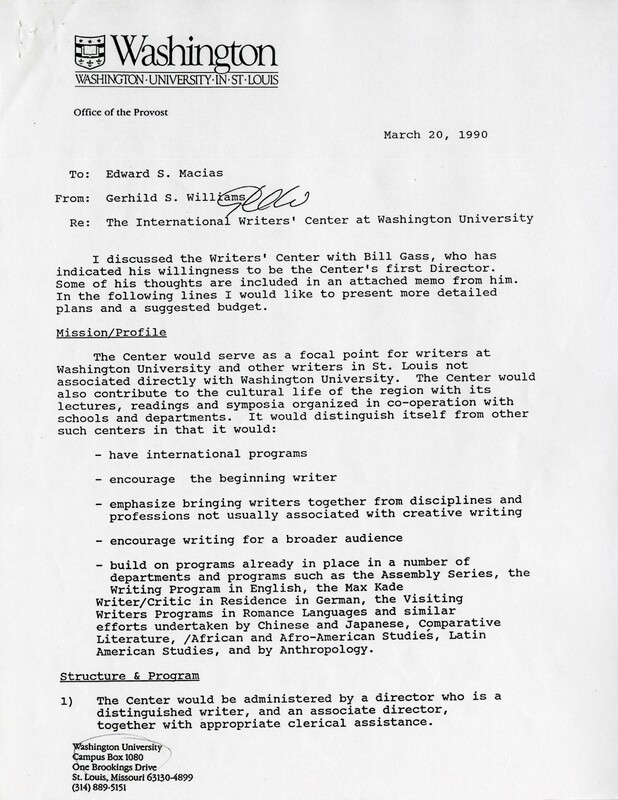 Washington
WASHINGTON·UNIVERSITY·IN·ST·LOUIS

Office of the Provost

March 20, 1990

To: Edward S. Macias

From: Gerhild S. Williams

Re: The International Writers' Center at Washington University

I discussed the Writers' Center with Bill Gass, who has indicated his willingness to be the Center's first Director. Some of his thoughts are included in an attached memo from him. In the following lines I would like to present more detailed plans and a suggested budget.

Mission/Profile

The Center would serve as a focal point for writers at Washington University and other writers in St. Louis not associated directly with Washington University. The Center would also contribute to the cultural life of the region with its lectures, readings and symposia organized in co-operation with schools and departments. It would distinguish itself from other such centers in that it would:

- have international programs

- encourage the beginning writer

- emphasize bringing writers together from disciplines and professions not usually associated with creative writing

- encourage writing for a broader audience

- build on programs already in place in a number of departments and programs such as the Assembly Series, the Writing Program in English, the Max Kade Writer/Critic in Residence in German, the Visiting Writers Programs in Romance Languages and similar efforts undertaken by Chinese and Japanese, Comparative Literature, /African and Afro-American Studies, Latin American Studies, and by Anthropology.

Structure & Program

1) The Center would be administered by a director who is a distinguished writer, and an associate director, together with appropriate clerical assistance.

Washington University
Campus Box 1080
One Brookings Drive
St. Louis, Missouri 63130-4899
(314) 889-5151